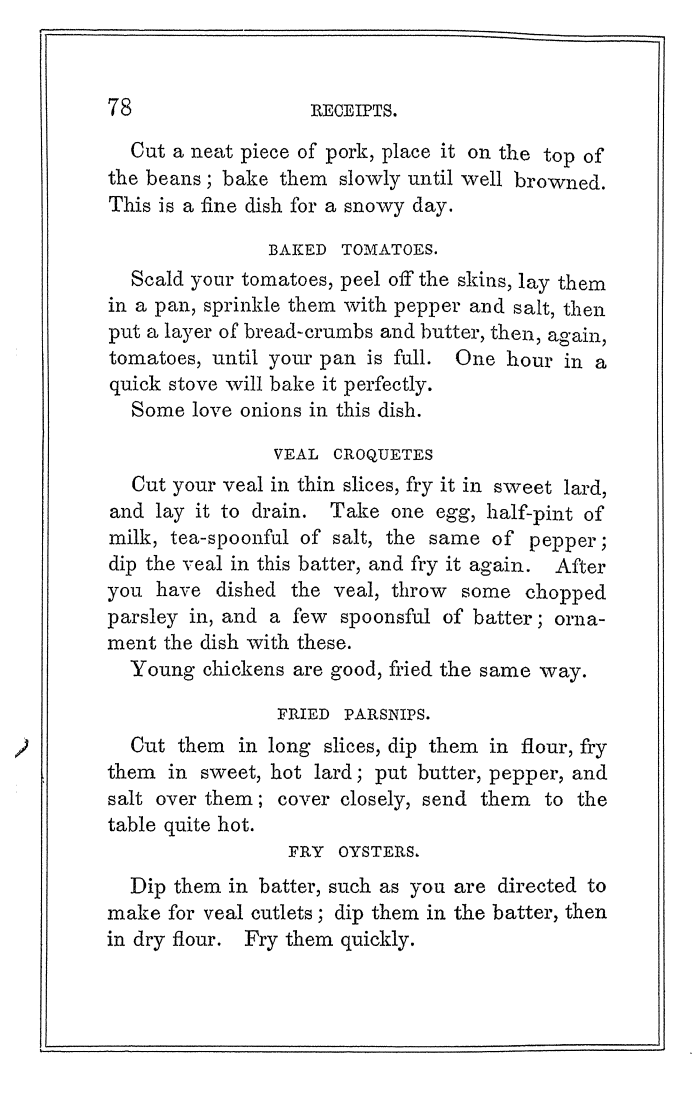 78 RECEIPTS.

Cut a neat piece of pork, place it on the top of the beans; bake them slowly until well browned. This is a fine dish for a snowy day.

BAKED TOMATOES.

Scald your tomatoes, peel off the skins, lay them in a pan, sprinkle them with pepper and salt, then put a layer of bread-crumbs and butter, then, again, tomatoes, until your pan is full. One hour in a quick stove will bake it perfectly.
Some love onions in this dish.

VEAL CROQUETES

Cut your veal in thin slices, fry it in sweet lard, and lay it to drain. Take one egg, half-pint of milk, tea-spoonful of salt, the same of pepper; dip the veal in this batter, and fry it again. After you have dished the veal, throw some chopped parsley in, and a few spoonsful of batter; ornament the dish with these.
Young chickens are good, fried the same way.

FRIED PARSNIPS.

Cut them in long slices, dip them in flour, fry them in sweet, hot lard; put butter, pepper, and salt over them; cover closely, send them to the table quite hot.

FRY OYSTERS.

Dip them in batter, such as you are directed to make for veal cutlets; dip them in the batter, then in dry flour. Fry them quickly.